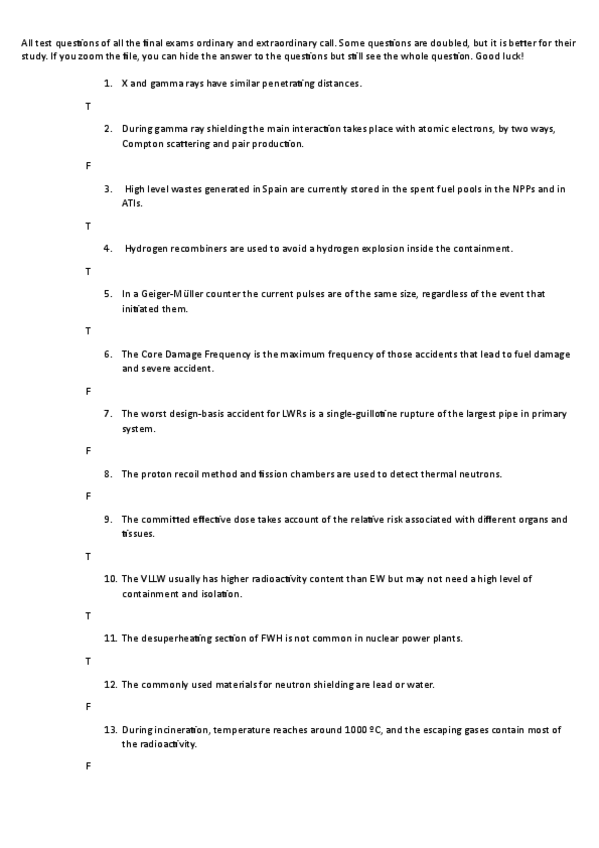 All test questions of all the final exams ordinary and extraordinary call. Some questions are doubled, but it is better for their study. If you zoom the file, you can hide the answer to the questions but still see the whole question. Good luck!

1. X and gamma rays have similar penetrating distances.

T

2. During gamma ray shielding the main interaction takes place with atomic electrons, by two ways, Compton scattering and pair production.

F

3. High level wastes generated in Spain are currently stored in the spent fuel pools in the NPPs and in ATIs.

T

4. Hydrogen recombiners are used to avoid a hydrogen explosion inside the containment.

T

5. In a Geiger-Müller counter the current pulses are of the same size, regardless of the event that initiated them.

T

6. The Core Damage Frequency is the maximum frequency of those accidents that lead to fuel damage and severe accident.

F

7. The worst design-basis accident for LWRs is a single-guillotine rupture of the largest pipe in primary system.

F

8. The proton recoil method and fission chambers are used to detect thermal neutrons.

F

9. The committed effective dose takes account of the relative risk associated with different organs and tissues.

T

10. The VLLW usually has higher radioactivity content than EW but may not need a high level of containment and isolation.

T

11. The desuperheating section of FWH is not common in nuclear power plants.

T

12. The commonly used materials for neutron shielding are lead or water.

F

13. During incineration, temperature reaches around 1000 ºC, and the escaping gases contain most of the radioactivity.

F